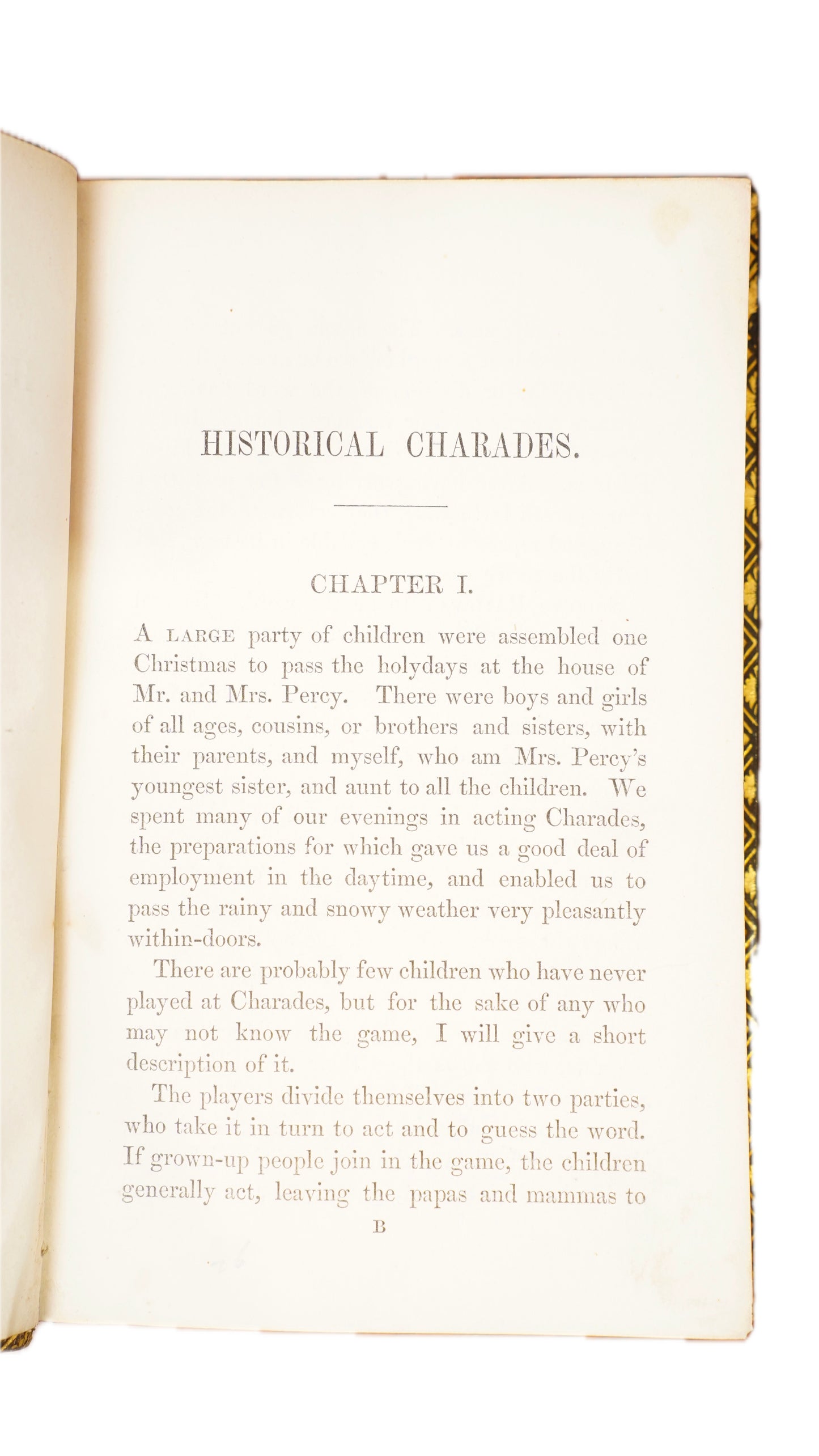 HISTORICAL CHARADES.

CHAPTER I.

A LARGE party of children were assembled one Christmas to pass the holydays at the house of Mr. and Mrs. Percy. There were boys and girls of all ages, cousins, or brothers and sisters, with their parents, and myself, who am Mrs. Percy's youngest sister, and aunt to all the children. We spent many of our evenings in acting Charades, the preparations for which gave us a good deal of employment in the daytime, and enabled us to pass the rainy and snowy weather very pleasantly within-doors.

There are probably few children who have never played at Charades, but for the sake of any who may not know the game, I will give a short description of it.

The players divide themselves into two parties, who take it in turn to act and to guess the word. If grown-up people join in the game, the children generally act, leaving the papas and mammas to

B